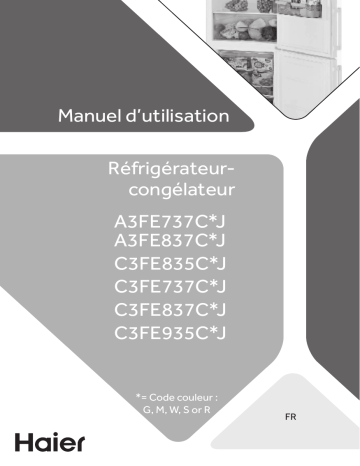 Manuel d'utilisation

Réfrigérateur-congélateur

A3FE737C*J
A3FE837C*J
C3FE835C*J
C3FE737C*J
C3FE837C*J
C3FE935C*J

*= Code couleur : G, M, W, S or R

FR

Haier